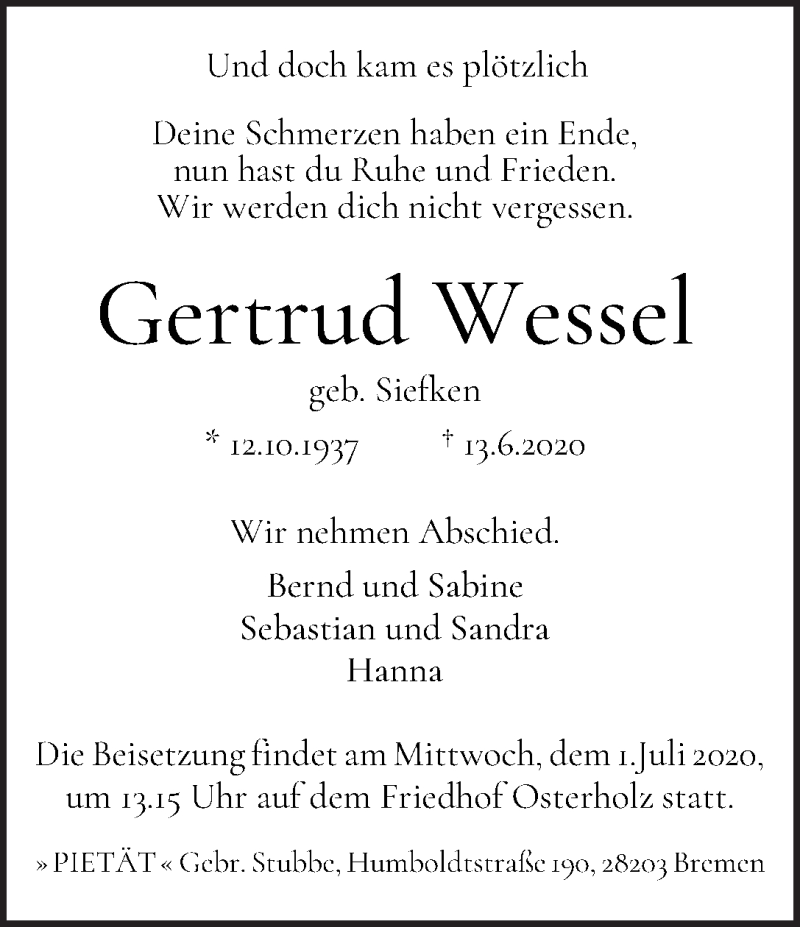 Und doch kam es plötzlich

Deine Schmerzen haben ein Ende,
nun hast du Ruhe und Frieden.
Wir werden dich nicht vergessen.

Gertrud Wessel

geb. Siefken

* 12.10.1937 † 13.6.2020

Wir nehmen Abschied.

Bernd und Sabine
Sebastian und Sandra
Hanna

Die Beisetzung findet am Mittwoch, dem 1. Juli 2020, um 13.15 Uhr auf dem Friedhof Osterholz statt.

» PIETÄT « Gebr. Stubbe, Humboldtstraße 190, 28203 Bremen